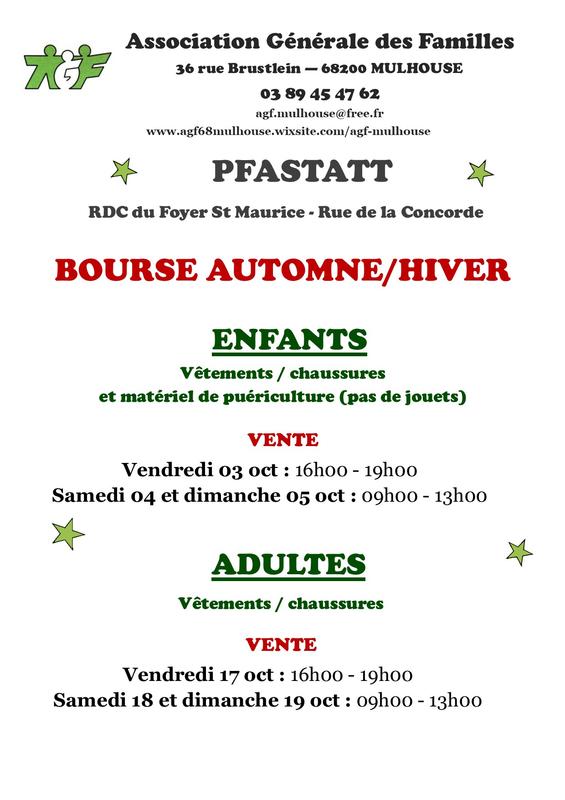 AGF

Association Générale des Familles
36 rue Brustlein — 68200 MULHOUSE
03 89 45 47 62
agf.mulhouse@free.fr
www.agf68mulhouse.wixsite.com/agf-mulhouse

PFASTATT

RDC du Foyer St Maurice - Rue de la Concorde

BOURSE AUTOMNE/HIVER

ENFANTS

Vêtements / chaussures
et matériel de puériculture (pas de jouets)

VENTE

Vendredi 03 oct : 16h00 - 19h00
Samedi 04 et dimanche 05 oct : 09h00 - 13h00

ADULTES

Vêtements / chaussures

VENTE

Vendredi 17 oct : 16h00 - 19h00
Samedi 18 et dimanche 19 oct : 09h00 - 13h00